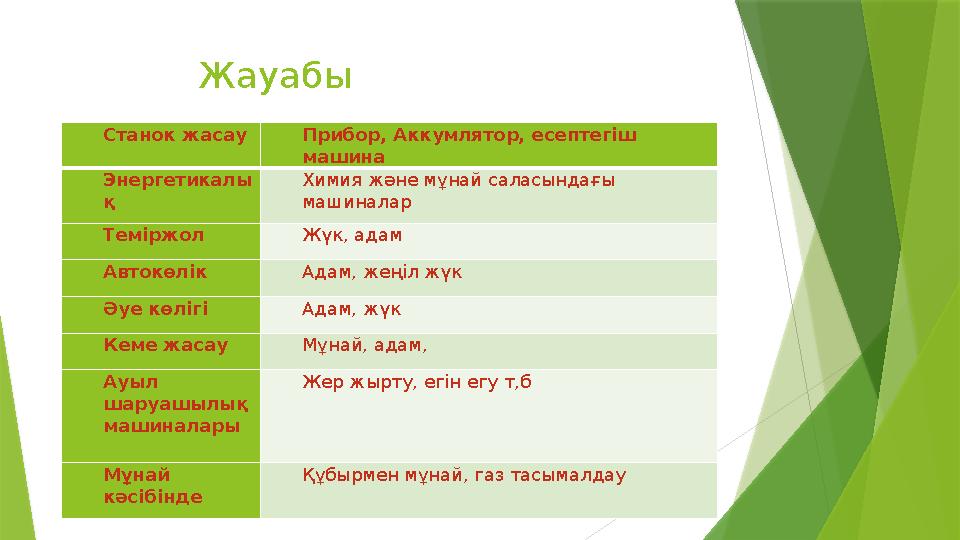 Жауабы

| Станок жасау | Прибор, Аккумлятор, есептегіш машина |
|---|---|
| Энергетикалық | Химия және мұнай саласындағы машиналар |
| Теміржол | Жүк, адам |
| Автокөлік | Адам, жеңіл жүк |
| Әуе көлігі | Адам, жүк |
| Кеме жасау | Мұнай, адам, |
| Ауыл шаруашылық машиналары | Жер жырту, егін егу т,б |
| Мұнай кәсібінде | Құбырмен мұнай, газ тасымалдау |